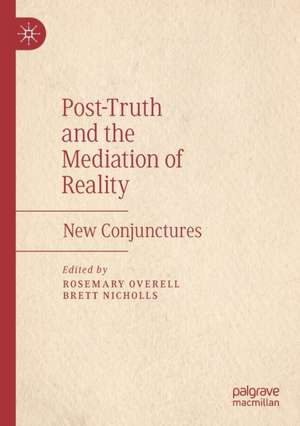 Post-Truth and the Mediation of Reality

New Conjunctures

Edited by
ROSEMARY OVERELL
BRETT NICHOLLS

palgrave
macmillan